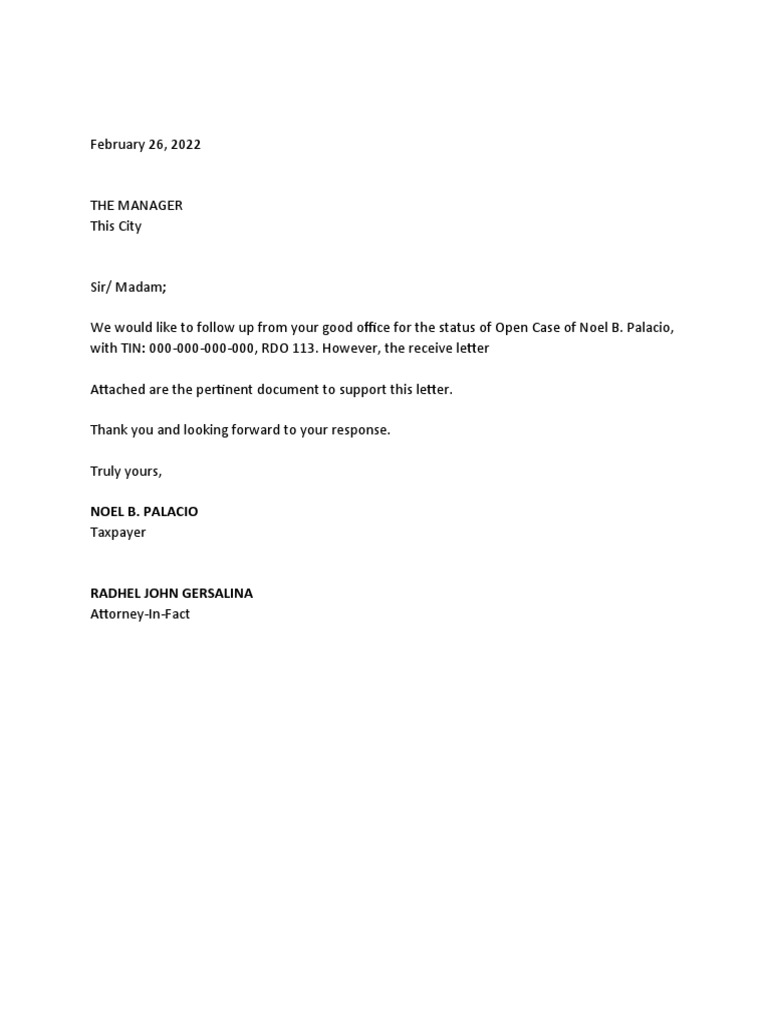 February 26, 2022

THE MANAGER
This City

Sir/ Madam;

We would like to follow up from your good office for the status of Open Case of Noel B. Palacio, with TIN: 000-000-000-000, RDO 113. However, the receive letter

Attached are the pertinent document to support this letter.

Thank you and looking forward to your response.

Truly yours,

NOEL B. PALACIO
Taxpayer

RADHEL JOHN GERSALINA
Attorney-In-Fact